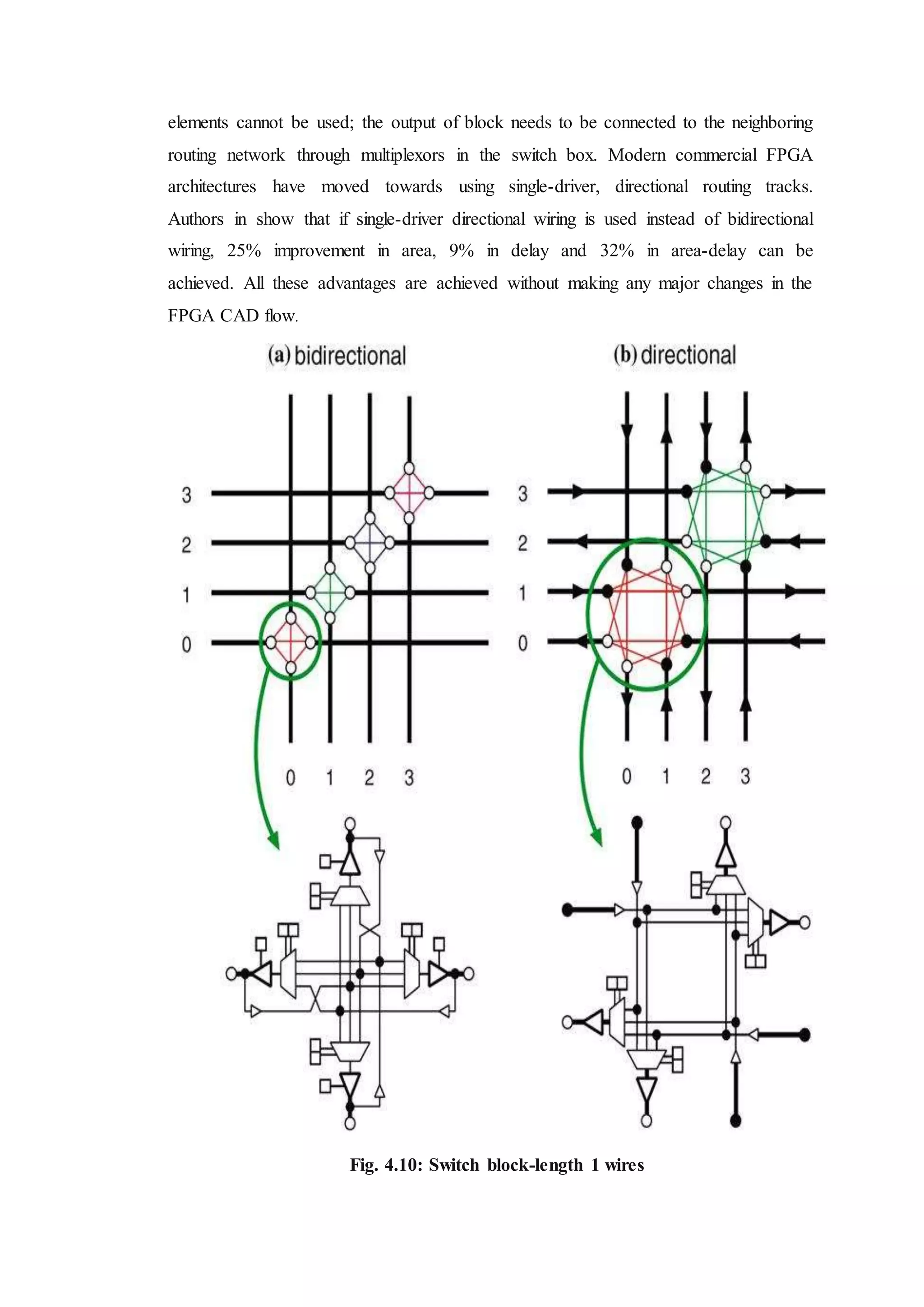 elements cannot be used; the output of block needs to be connected to the neighboring routing network through multiplexors in the switch box. Modern commercial FPGA architectures have moved towards using single-driver, directional routing tracks. Authors in show that if single-driver directional wiring is used instead of bidirectional wiring, 25% improvement in area, 9% in delay and 32% in area-delay can be achieved. All these advantages are achieved without making any major changes in the FPGA CAD flow.

(a) bidirectional

3
2
1
0
0 1 2 3

(b) directional

3
2
1
0
0 1 2 3

Fig. 4.10: Switch block-length 1 wires